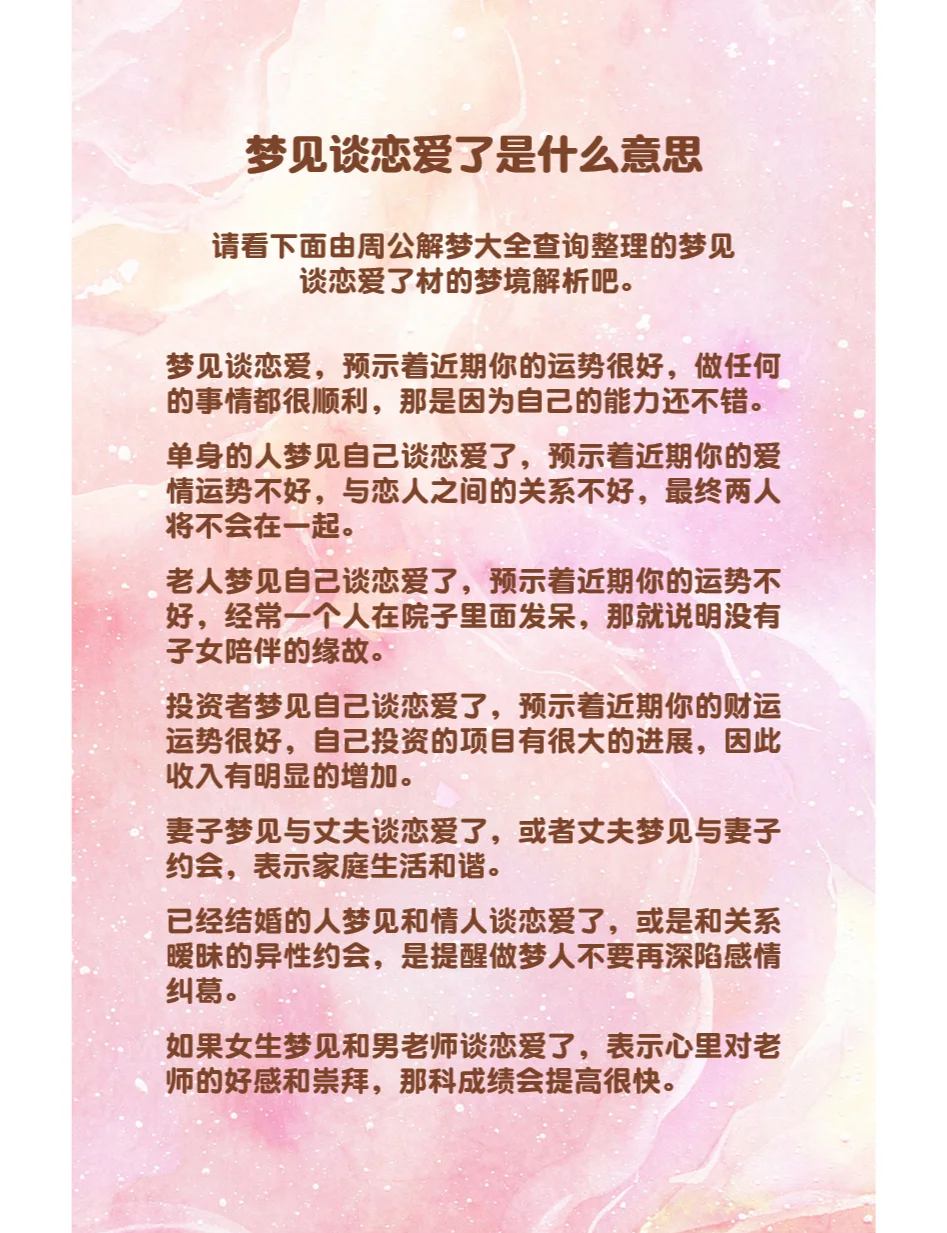 梦见谈恋爱了是什么意思

请看下面由周公解梦大全查询整理的梦见谈恋爱了材的梦境解析吧。

梦见谈恋爱，预示着近期你的运势很好，做任何的事情都很顺利，那是因为自己的能力还不错。

单身的人梦见自己谈恋爱了，预示着近期你的爱情运势不好，与恋人之间的关系不好，最终两人将不会在一起。

老人梦见自己谈恋爱了，预示着近期你的运势不好，经常一个人在院子里面发呆，那就说明没有子女陪伴的缘故。

投资者梦见自己谈恋爱了，预示着近期你的财运运势很好，自己投资的项目有很大的进展，因此收入有明显的增加。

妻子梦见与丈夫谈恋爱了，或者丈夫梦见与妻子约会，表示家庭生活和谐。

已经结婚的人梦见和情人谈恋爱了，或是和关系暧昧的异性约会，是提醒做梦人不要再深陷感情纠葛。

如果女生梦见和男老师谈恋爱了，表示心里对老师的好感和崇拜，那科成绩会提高很快。